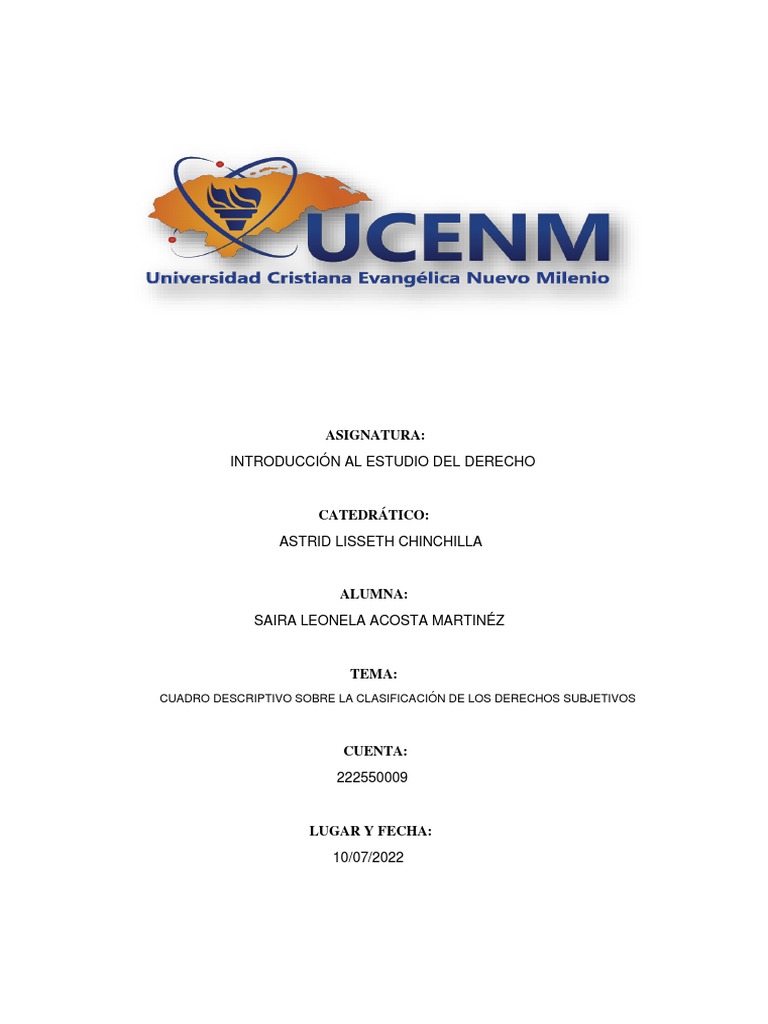 UCENM
Universidad Cristiana Evangélica Nuevo Milenio

ASIGNATURA:
INTRODUCCIÓN AL ESTUDIO DEL DERECHO

CATEDRÁTICO:
ASTRID LISSETH CHINCHILLA

ALUMNA:
SAIRA LEONELA ACOSTA MARTINÉZ

TEMA:
CUADRO DESCRIPTIVO SOBRE LA CLASIFICACIÓN DE LOS DERECHOS SUBJETIVOS

CUENTA:
222550009

LUGAR Y FECHA:
10/07/2022